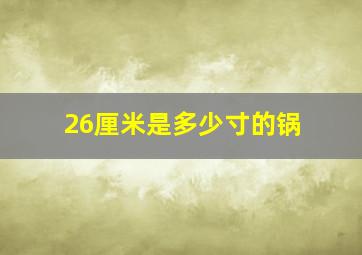 26厘米是多少寸的锅